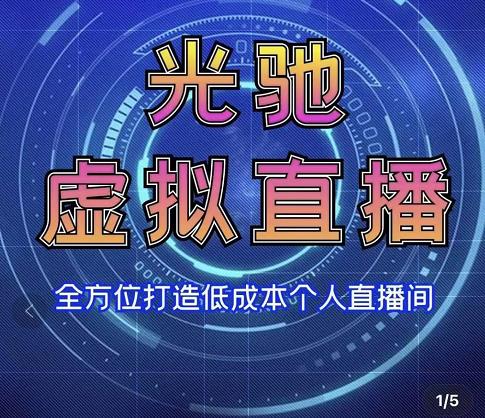 光驰
虚拟直播

全方位打造低成本个人直播间

1/5